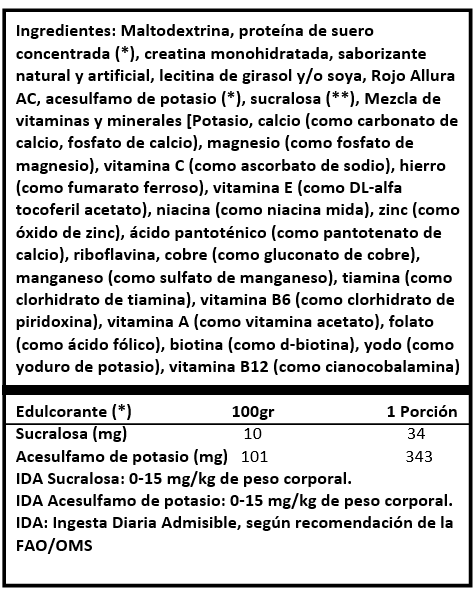 Ingredientes: Maltodextrina, proteína de suero concentrada (*), creatina monohidratada, saborizante natural y artificial, lecitina de girasol y/o soya, Rojo Allura AC, acesulfamo de potasio (*), sucralosa (**), Mezcla de vitaminas y minerales [Potasio, calcio (como carbonato de calcio, fosfato de calcio), magnesio (como fosfato de magnesio), vitamina C (como ascorbato de sodio), hierro (como fumarato ferroso), vitamina E (como DL-alfa tocoferil acetato), niacina (como niacina mida), zinc (como óxido de zinc), ácido pantoténico (como pantotenato de calcio), riboflavina, cobre (como gluconato de cobre), manganeso (como sulfato de manganeso), tiamina (como clorhidrato de tiamina), vitamina B6 (como clorhidrato de piridoxina), vitamina A (como vitamina acetato), folato (como ácido fólico), biotina (como d-biotina), yodo (como yoduro de potasio), vitamina B12 (como cianocobalamina)

| Edulcorante (*) | 100gr | 1 Porción |
|---|---|---|
| Sucralosa (mg) | 10 | 34 |
| Acesulfamo de potasio (mg) | 101 | 343 |

IDA Sucralosa: 0-15 mg/kg de peso corporal.
IDA Acesulfamo de potasio: 0-15 mg/kg de peso corporal.
IDA: Ingesta Diaria Admisible, según recomendación de la FAO/OMS